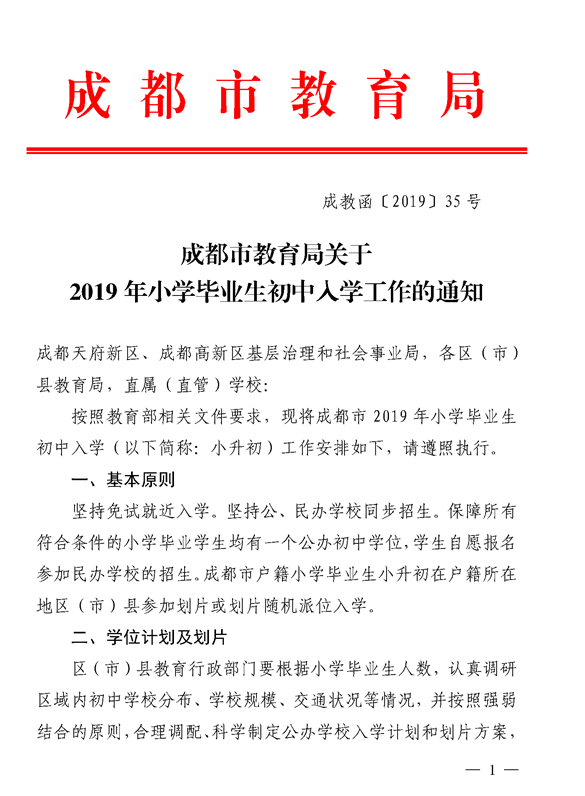 成都市教育局

成教函〔2019〕35号

成都市教育局关于
2019年小学毕业生初中入学工作的通知

成都天府新区、成都高新区基层治理和社会事业局，各区（市）县教育局，直属（直管）学校：

按照教育部相关文件要求，现将成都市2019年小学毕业生初中入学（以下简称：小升初）工作安排如下，请遵照执行。

一、基本原则

坚持免试就近入学。坚持公、民办学校同步招生。保障所有符合条件的小学毕业学生均有一个公办初中学位，学生自愿报名参加民办学校的招生。成都市户籍小学毕业生小升初在户籍所在地区（市）县参加划片或划片随机派位入学。

二、学位计划及划片

区（市）县教育行政部门要根据小学毕业生人数，认真调研区域内初中学校分布、学校规模、交通状况等情况，并按照强弱结合的原则，合理调配、科学制定公办学校入学计划和划片方案，

— 1 —